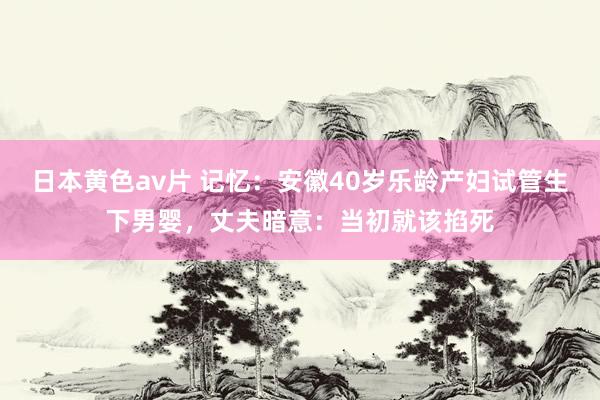 日本黄色av片 记忆：安徽40岁乐龄产妇试管生下男婴，丈夫暗意：当初就该掐死